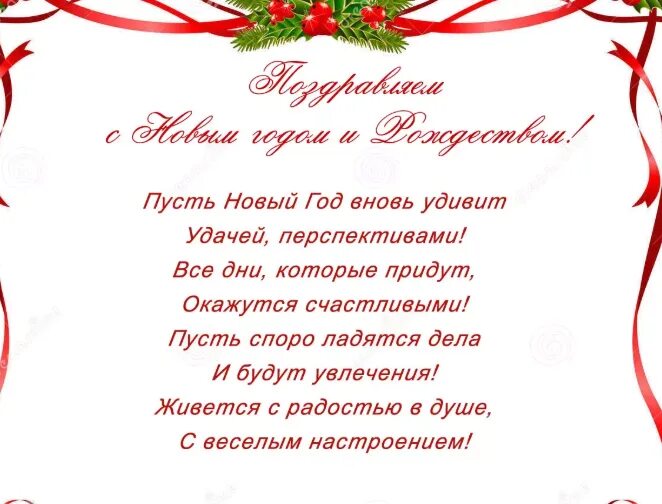 Поздравляем
с Новым годом и Рождеством!

Пусть Новый Год вновь удивит
Удачей, перспективами!
Все дни, которые придут,
Окажутся счастливыми!
Пусть споро ладятся дела
И будут увлечения!
Живется с радостью в душе,
С веселым настроением!